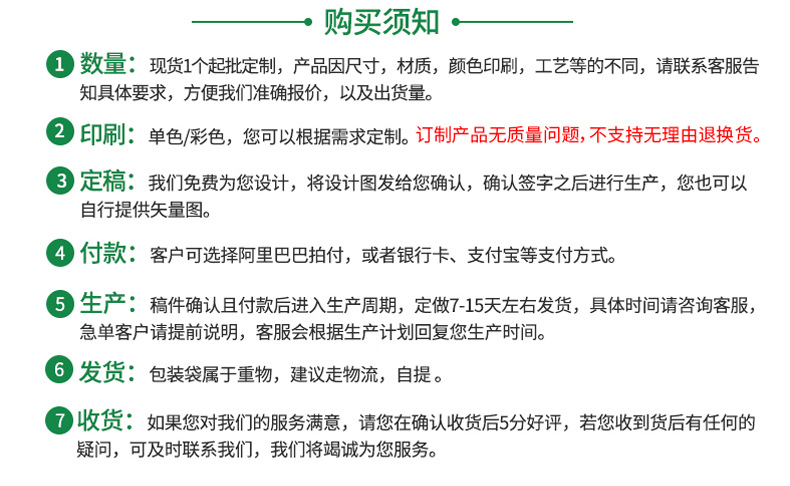 购买须知

1 数量：现货1个起批定制，产品因尺寸，材质，颜色印刷，工艺等的不同，请联系客服告知具体要求，方便我们准确报价，以及出货量。

2 印刷：单色/彩色，您可以根据需求定制。订制产品无质量问题，不支持无理由退换货。

3 定稿：我们免费为您设计，将设计图发给您确认，确认签字之后进行生产，您也可以自行提供矢量图。

4 付款：客户可选择阿里巴巴拍付，或者银行卡、支付宝等支付方式。

5 生产：稿件确认且付款后进入生产周期，定做7-15天左右发货，具体时间请咨询客服，急单客户请提前说明，客服会根据生产计划回复您生产时间。

6 发货：包装袋属于重物，建议走物流，自提 。

7 收货：如果您对我们的服务满意，请您在确认收货后5分好评，若您收到货后有任何的疑问，可及时联系我们，我们将竭诚为您服务。